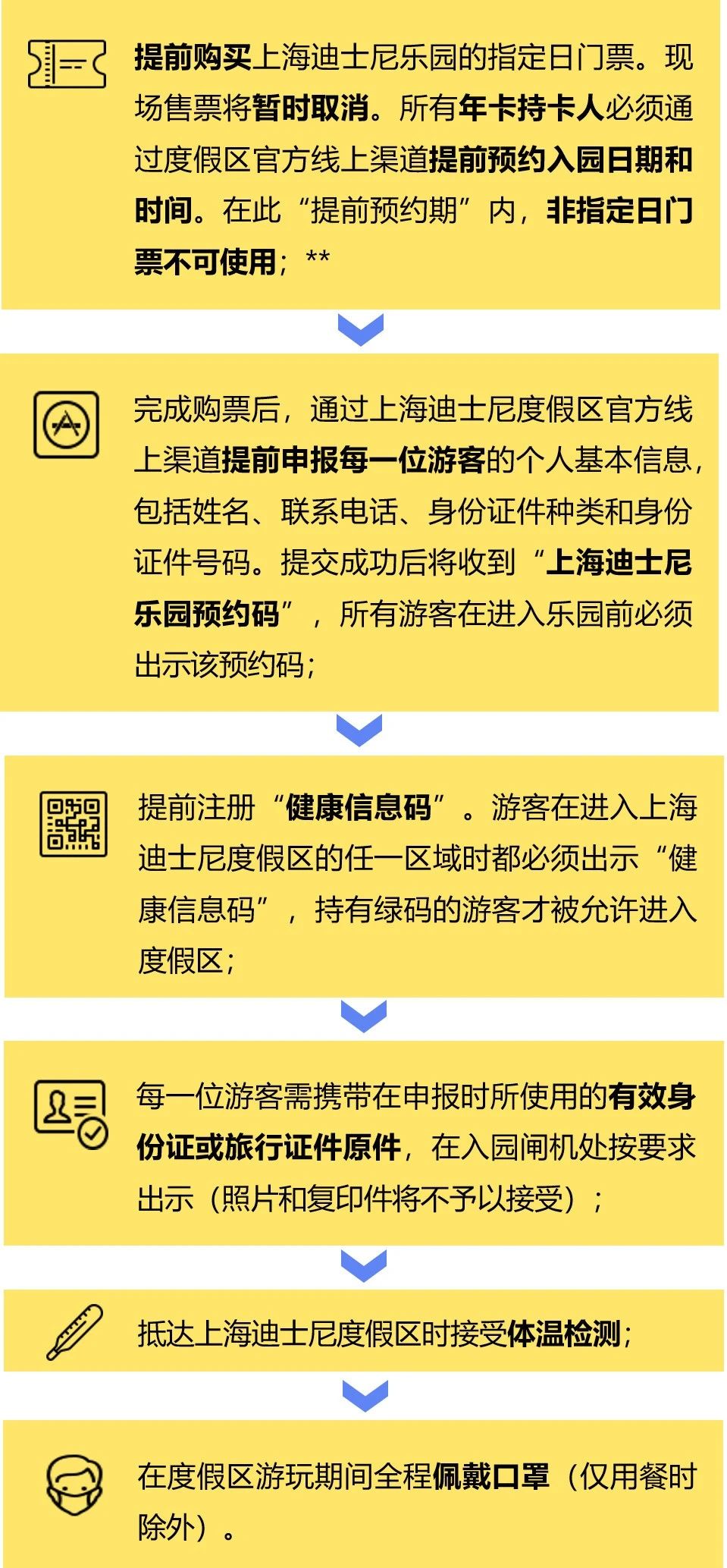 提前购买上海迪士尼乐园的指定日门票。现场售票将暂时取消。所有年卡持卡人必须通过度假区官方线上渠道提前预约入园日期和时间。在此“提前预约期”内，非指定日门票不可使用；**

完成购票后，通过上海迪士尼度假区官方线上渠道提前申报每一位游客的个人基本信息，包括姓名、联系电话、身份证件种类和身份证件号码。提交成功后将收到“上海迪士尼乐园预约码”，所有游客在进入乐园前必须出示该预约码；

提前注册“健康信息码”。游客在进入上海迪士尼度假区的任一区域时都必须出示“健康信息码”，持有绿码的游客才被允许进入度假区；

每一位游客需携带在申报时所使用的有效身份证或旅行证件原件，在入园闸机处按要求出示（照片和复印件将不予以接受）；

抵达上海迪士尼度假区时接受体温检测；

在度假区游玩期间全程佩戴口罩（仅用餐时除外）。